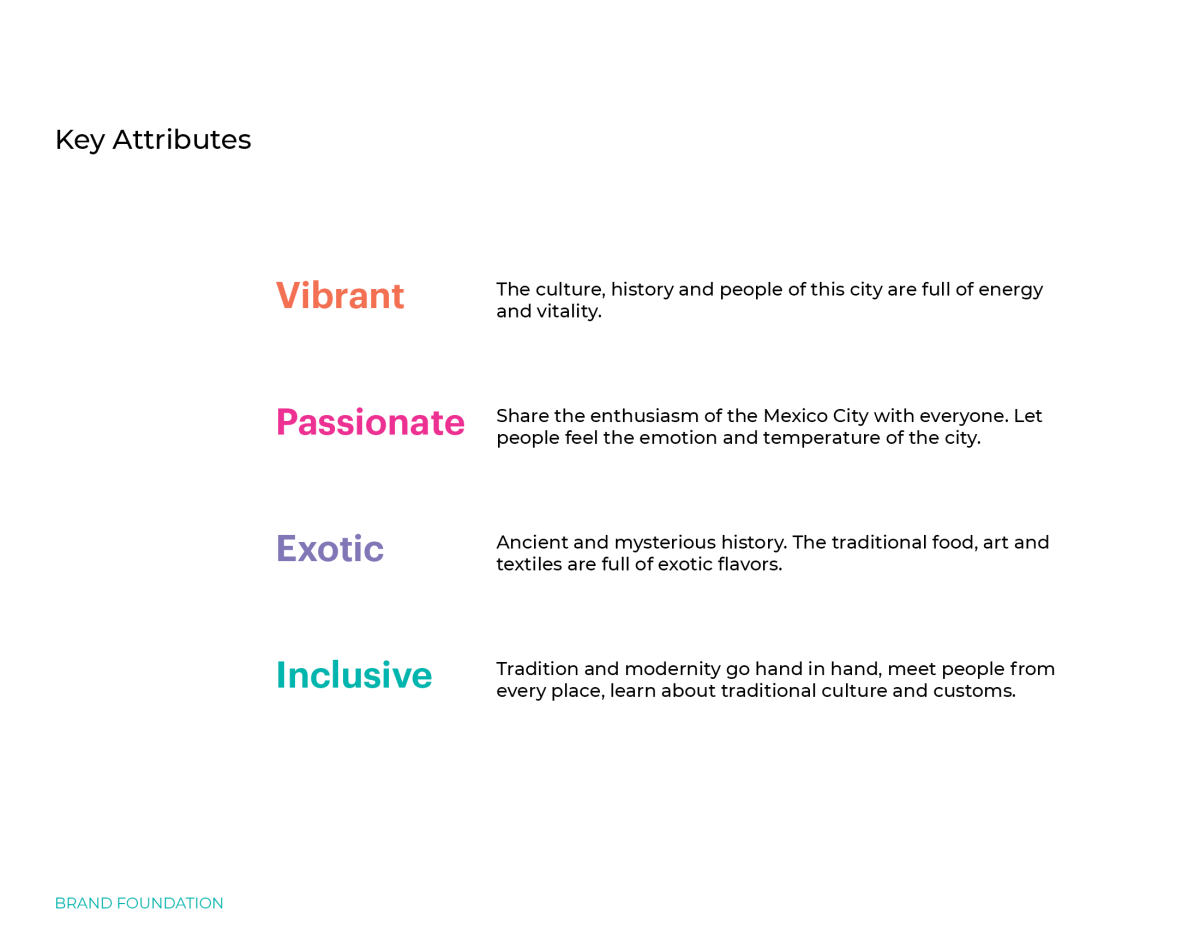 Key Attributes

Vibrant

The culture, history and people of this city are full of energy and vitality.

Passionate

Share the enthusiasm of the Mexico City with everyone. Let people feel the emotion and temperature of the city.

Exotic

Ancient and mysterious history. The traditional food, art and textiles are full of exotic flavors.

Inclusive

Tradition and modernity go hand in hand, meet people from every place, learn about traditional culture and customs.

BRAND FOUNDATION